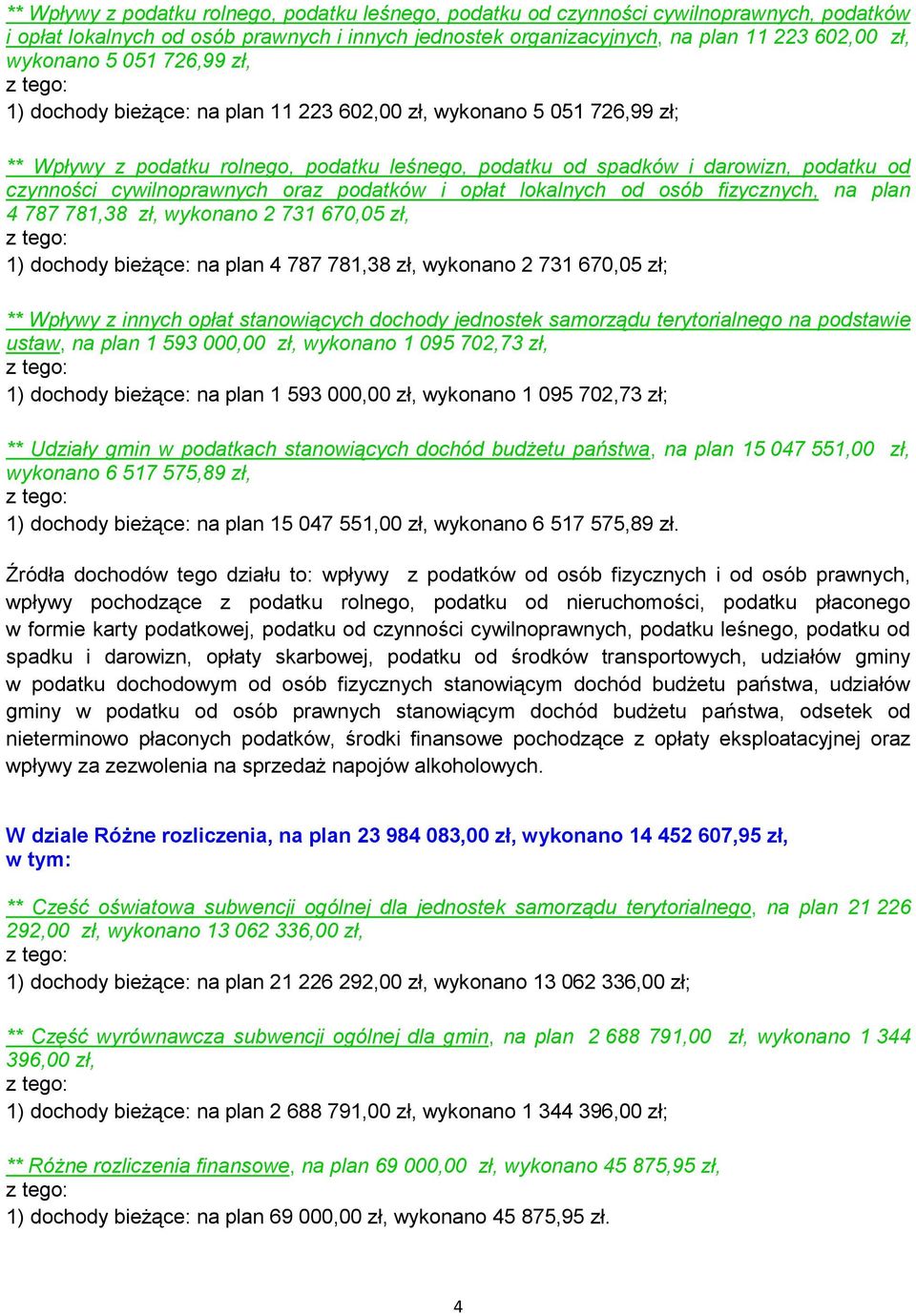 ** Wpływy z podatku rolnego, podatku leśnego, podatku od czynności cywilnoprawnych, podatków i opłat lokalnych od osób prawnych i innych jednostek organizacyjnych, na plan 11 223 602,00 zł, wykonano 5 051 726,99 zł,
z tego:
1) dochody bieżące: na plan 11 223 602,00 zł, wykonano 5 051 726,99 zł;

** Wpływy z podatku rolnego, podatku leśnego, podatku od spadków i darowizn, podatku od czynności cywilnoprawnych oraz podatków i opłat lokalnych od osób fizycznych, na plan 4 787 781,38 zł, wykonano 2 731 670,05 zł,
z tego:
1) dochody bieżące: na plan 4 787 781,38 zł, wykonano 2 731 670,05 zł;

** Wpływy z innych opłat stanowiących dochody jednostek samorządu terytorialnego na podstawie ustaw, na plan 1 593 000,00 zł, wykonano 1 095 702,73 zł,
z tego:
1) dochody bieżące: na plan 1 593 000,00 zł, wykonano 1 095 702,73 zł;

** Udziały gmin w podatkach stanowiących dochód budżetu państwa, na plan 15 047 551,00 zł, wykonano 6 517 575,89 zł,
z tego:
1) dochody bieżące: na plan 15 047 551,00 zł, wykonano 6 517 575,89 zł.

Źródła dochodów tego działu to: wpływy z podatków od osób fizycznych i od osób prawnych, wpływy pochodzące z podatku rolnego, podatku od nieruchomości, podatku płaconego w formie karty podatkowej, podatku od czynności cywilnoprawnych, podatku leśnego, podatku od spadku i darowizn, opłaty skarbowej, podatku od środków transportowych, udziałów gminy w podatku dochodowym od osób fizycznych stanowiącym dochód budżetu państwa, udziałów gminy w podatku od osób prawnych stanowiącym dochód budżetu państwa, odsetek od nieterminowo płaconych podatków, środki finansowe pochodzące z opłaty eksploatacyjnej oraz wpływy za zezwolenia na sprzedaż napojów alkoholowych.

W dziale Różne rozliczenia, na plan 23 984 083,00 zł, wykonano 14 452 607,95 zł,
w tym:

** Cześć oświatowa subwencji ogólnej dla jednostek samorządu terytorialnego, na plan 21 226 292,00 zł, wykonano 13 062 336,00 zł,
z tego:
1) dochody bieżące: na plan 21 226 292,00 zł, wykonano 13 062 336,00 zł;

** Część wyrównawcza subwencji ogólnej dla gmin, na plan 2 688 791,00 zł, wykonano 1 344 396,00 zł,
z tego:
1) dochody bieżące: na plan 2 688 791,00 zł, wykonano 1 344 396,00 zł;

** Różne rozliczenia finansowe, na plan 69 000,00 zł, wykonano 45 875,95 zł,
z tego:
1) dochody bieżące: na plan 69 000,00 zł, wykonano 45 875,95 zł.

4